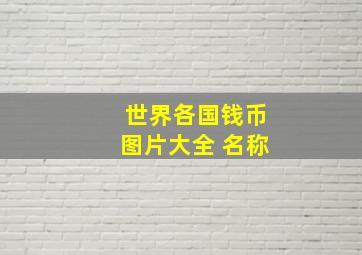 世界各国钱币
图片大全 名称